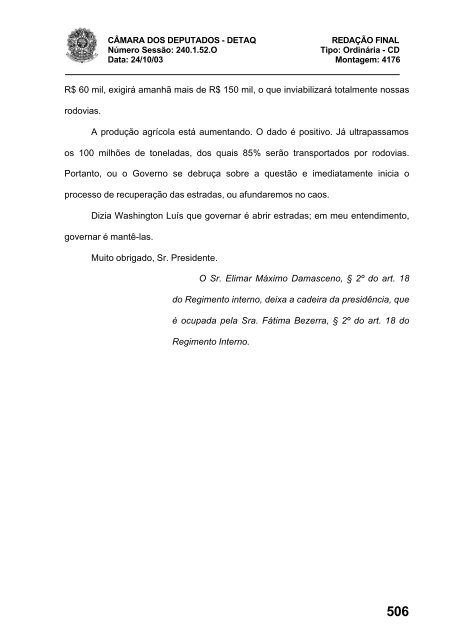 CÂMARA DOS DEPUTADOS - DETAQ
Número Sessão: 240.1.52.O
Data: 24/10/03

REDAÇÃO FINAL
Tipo: Ordinária - CD
Montagem: 4176

R$ 60 mil, exigirá amanhã mais de R$ 150 mil, o que inviabilizará totalmente nossas rodovias.

A produção agrícola está aumentando. O dado é positivo. Já ultrapassamos os 100 milhões de toneladas, dos quais 85% serão transportados por rodovias. Portanto, ou o Governo se debruça sobre a questão e imediatamente inicia o processo de recuperação das estradas, ou afundaremos no caos.

Dizia Washington Luís que governar é abrir estradas; em meu entendimento, governar é mantê-las.

Muito obrigado, Sr. Presidente.

O Sr. Elimar Máximo Damasceno, § 2º do art. 18 do Regimento interno, deixa a cadeira da presidência, que é ocupada pela Sra. Fátima Bezerra, § 2º do art. 18 do Regimento Interno.

506